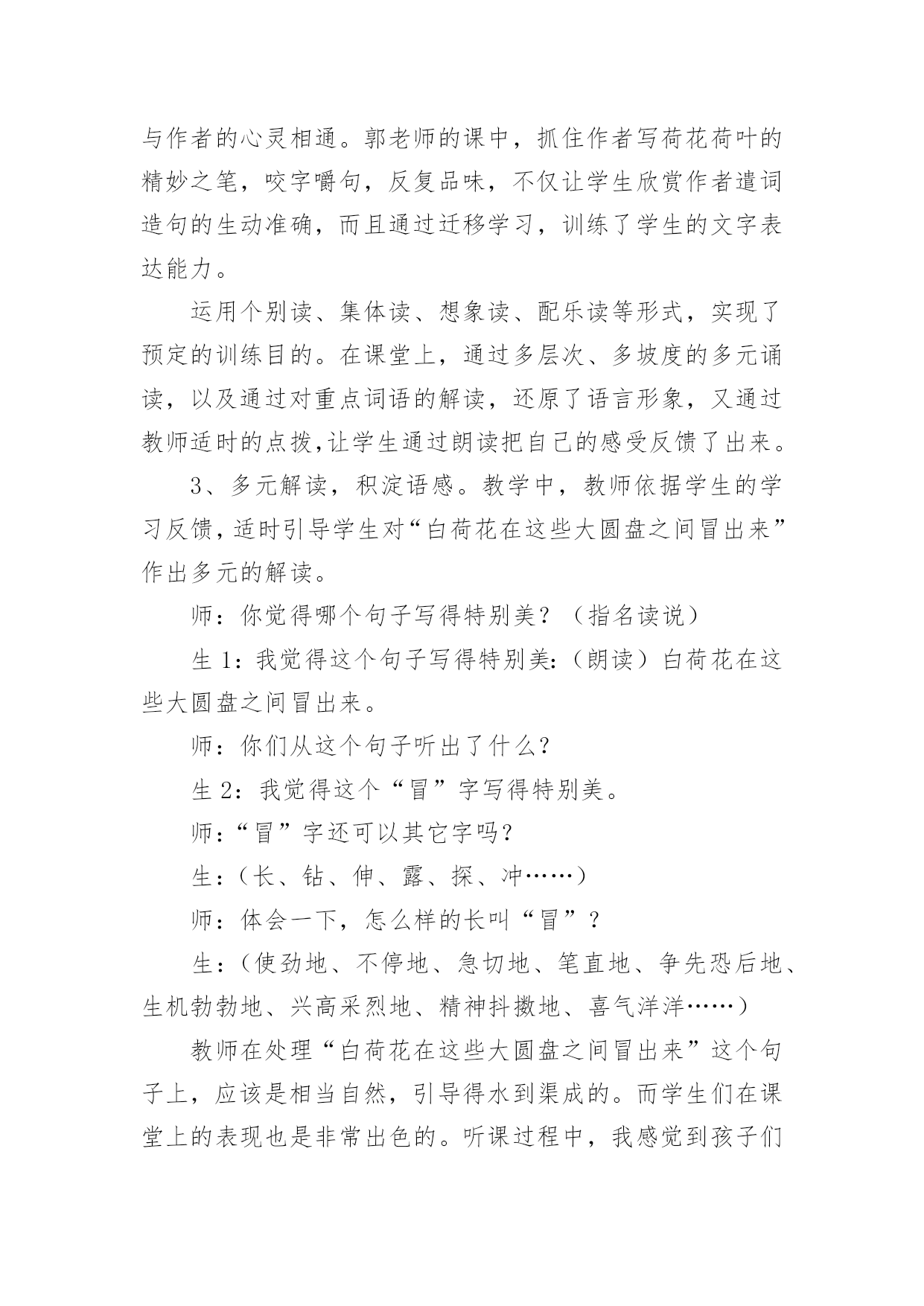 与作者的心灵相通。郭老师的课中，抓住作者写荷花荷叶的精妙之笔，咬字嚼句，反复品味，不仅让学生欣赏作者遣词造句的生动准确，而且通过迁移学习，训练了学生的文字表达能力。

运用个别读、集体读、想象读、配乐读等形式，实现了预定的训练目的。在课堂上，通过多层次、多坡度的多元诵读，以及通过对重点词语的解读，还原了语言形象，又通过教师适时的点拨,让学生通过朗读把自己的感受反馈了出来。

3、多元解读，积淀语感。教学中，教师依据学生的学习反馈，适时引导学生对“白荷花在这些大圆盘之间冒出来”作出多元的解读。

师：你觉得哪个句子写得特别美？（指名读说）

生 1：我觉得这个句子写得特别美：（朗读）白荷花在这些大圆盘之间冒出来。

师：你们从这个句子听出了什么？

生 2：我觉得这个“冒”字写得特别美。

师：“冒”字还可以其它字吗？

生：（长、钻、伸、露、探、冲……）

师：体会一下，怎么样的长叫“冒”？

生：（使劲地、不停地、急切地、笔直地、争先恐后地、生机勃勃地、兴高采烈地、精神抖擞地、喜气洋洋……）

教师在处理“白荷花在这些大圆盘之间冒出来”这个句子上，应该是相当自然，引导得水到渠成的。而学生们在课堂上的表现也是非常出色的。听课过程中，我感觉到孩子们